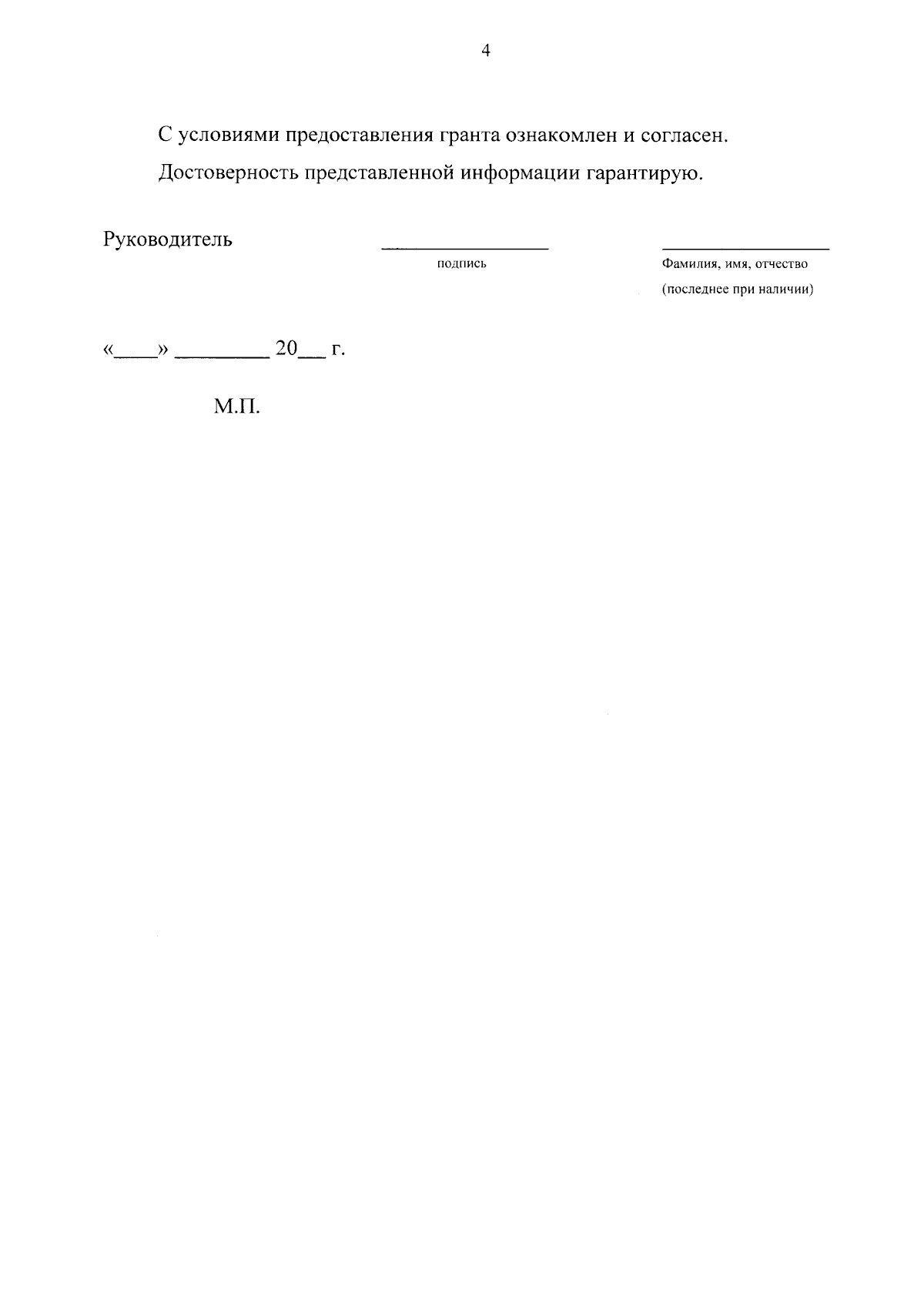 4

С условиями предоставления гранта ознакомлен и согласен.

Достоверность представленной информации гарантирую.

Руководитель ____ ____
подпись Фамилия, имя, отчество (последнее при наличии)

«____» ____ 20____ г.

М.П.